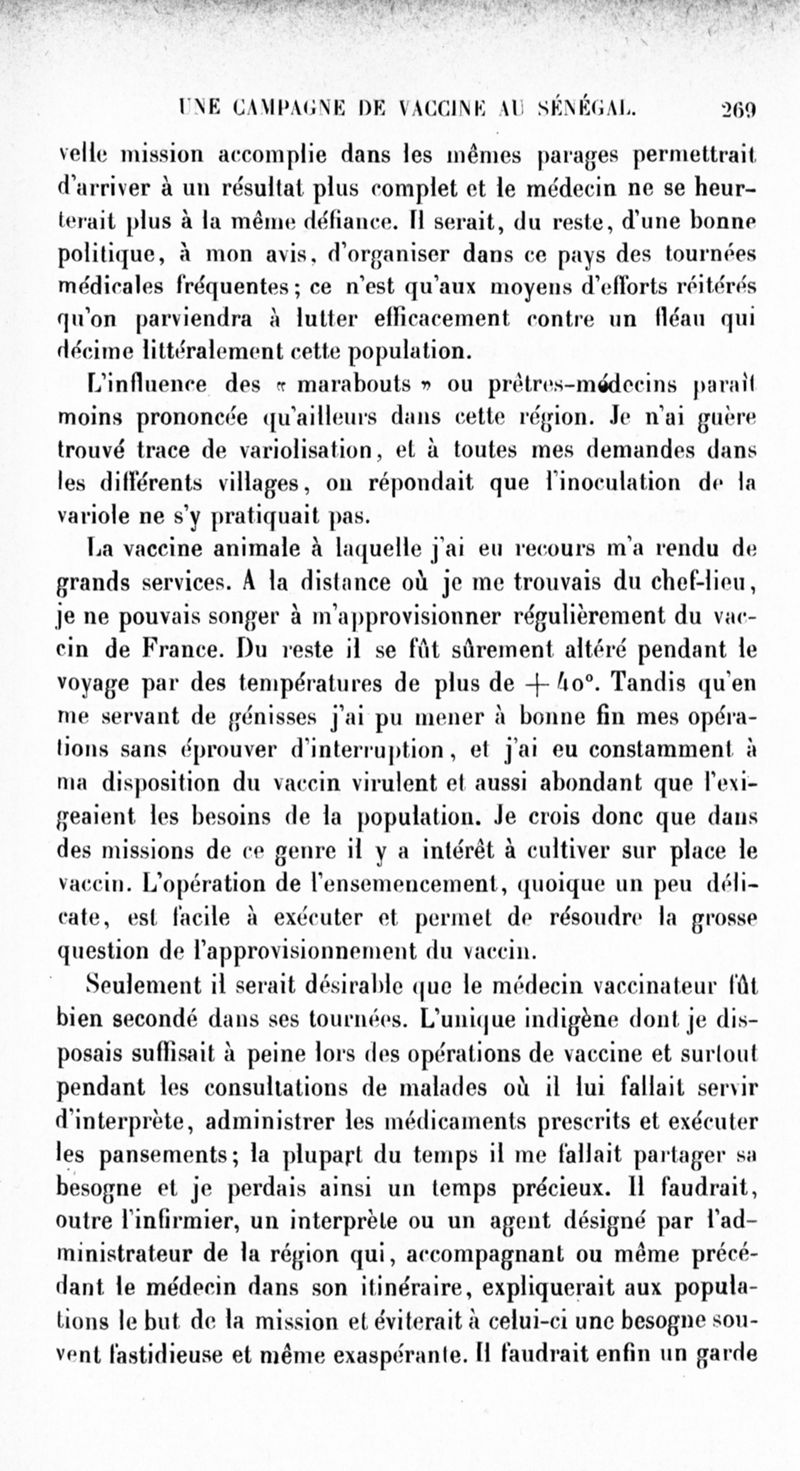 UNE CAMPAGNE DE VACCINE AU SÉNÉGAL. 269

velle mission accomplie dans les mêmes parages permettrait d'arriver à un résultat plus complet et le médecin ne se heurterait plus à la même défiance. Il serait, du reste, d'une bonne politique, à mon avis, d'organiser dans ce pays des tournées médicales fréquentes; ce n'est qu'aux moyens d'efforts réitérés qu'on parviendra à lutter efficacement contre un fléau qui décime littéralement cette population.

L'influence des « marabouts » ou prêtres-médecins paraît moins prononcée qu'ailleurs dans cette région. Je n'ai guère trouvé trace de variolisation, et à toutes mes demandes dans les différents villages, on répondait que l'inoculation de la variole ne s'y pratiquait pas.

La vaccine animale à laquelle j'ai eu recours m'a rendu de grands services. A la distance où je me trouvais du chef-lieu, je ne pouvais songer à m'approvisionner régulièrement du vaccin de France. Du reste il se fût sûrement altéré pendant le voyage par des températures de plus de $+40°$. Tandis qu'en me servant de génisses j'ai pu mener à bonne fin mes opérations sans éprouver d'interruption, et j'ai eu constamment à ma disposition du vaccin virulent et aussi abondant que l'exigeaient les besoins de la population. Je crois donc que dans des missions de ce genre il y a intérêt à cultiver sur place le vaccin. L'opération de l'ensemencement, quoique un peu délicate, est facile à exécuter et permet de résoudre la grosse question de l'approvisionnement du vaccin.

Seulement il serait désirable que le médecin vaccinateur fût bien secondé dans ses tournées. L'unique indigène dont je disposais suffisait à peine lors des opérations de vaccine et surtout pendant les consultations de malades où il lui fallait servir d'interprète, administrer les médicaments prescrits et exécuter les pansements; la plupart du temps il me fallait partager sa besogne et je perdais ainsi un temps précieux. Il faudrait, outre l'infirmier, un interprète ou un agent désigné par l'administrateur de la région qui, accompagnant ou même précédant le médecin dans son itinéraire, expliquerait aux populations le but de la mission et éviterait à celui-ci une besogne souvent fastidieuse et même exaspérante. Il faudrait enfin un garde